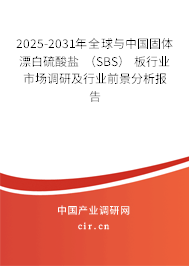 2025-2031年全球与中国固体漂白硫酸盐（SBS）板行业市场调研及行业前景分析报告

中国产业调研网
cir.cn